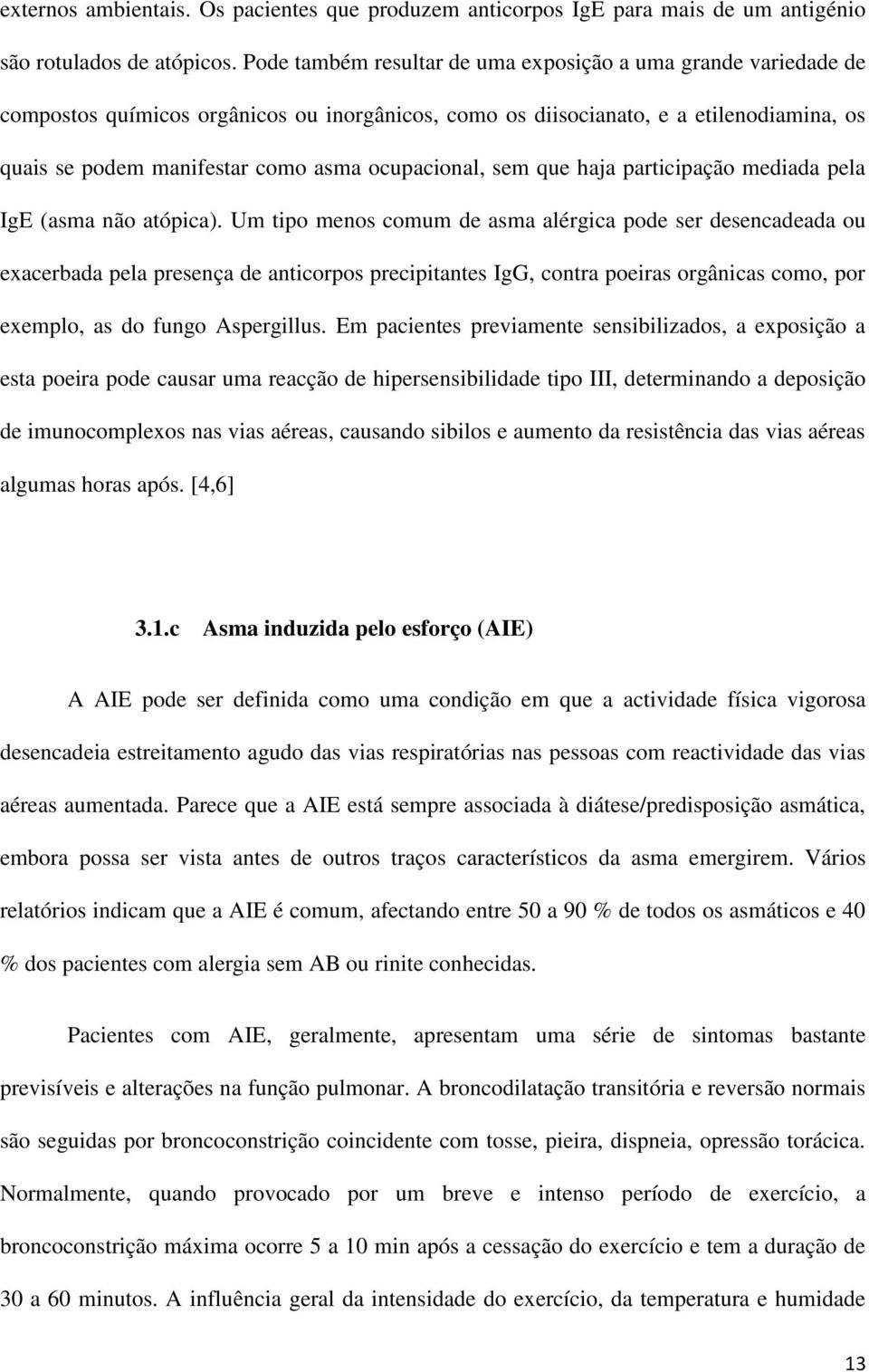 externos ambientais. Os pacientes que produzem anticorpos IgE para mais de um antigénio são rotulados de atópicos. Pode também resultar de uma exposição a uma grande variedade de compostos químicos orgânicos ou inorgânicos, como os diisocianato, e a etilenodiamina, os quais se podem manifestar como asma ocupacional, sem que haja participação mediada pela IgE (asma não atópica). Um tipo menos comum de asma alérgica pode ser desencadeada ou exacerbada pela presença de anticorpos precipitantes IgG, contra poeiras orgânicas como, por exemplo, as do fungo Aspergillus. Em pacientes previamente sensibilizados, a exposição a esta poeira pode causar uma reacção de hipersensibilidade tipo III, determinando a deposição de imunocomplexos nas vias aéreas, causando sibilos e aumento da resistência das vias aéreas algumas horas após. [4,6]

3.1.c Asma induzida pelo esforço (AIE)

A AIE pode ser definida como uma condição em que a actividade física vigorosa desencadeia estreitamento agudo das vias respiratórias nas pessoas com reactividade das vias aéreas aumentada. Parece que a AIE está sempre associada à diátese/predisposição asmática, embora possa ser vista antes de outros traços característicos da asma emergirem. Vários relatórios indicam que a AIE é comum, afectando entre 50 a 90 % de todos os asmáticos e 40 % dos pacientes com alergia sem AB ou rinite conhecidas.

Pacientes com AIE, geralmente, apresentam uma série de sintomas bastante previsíveis e alterações na função pulmonar. A broncodilatação transitória e reversão normais são seguidas por broncoconstrição coincidente com tosse, pieira, dispneia, opressão torácica. Normalmente, quando provocado por um breve e intenso período de exercício, a broncoconstrição máxima ocorre 5 a 10 min após a cessação do exercício e tem a duração de 30 a 60 minutos. A influência geral da intensidade do exercício, da temperatura e humidade

13